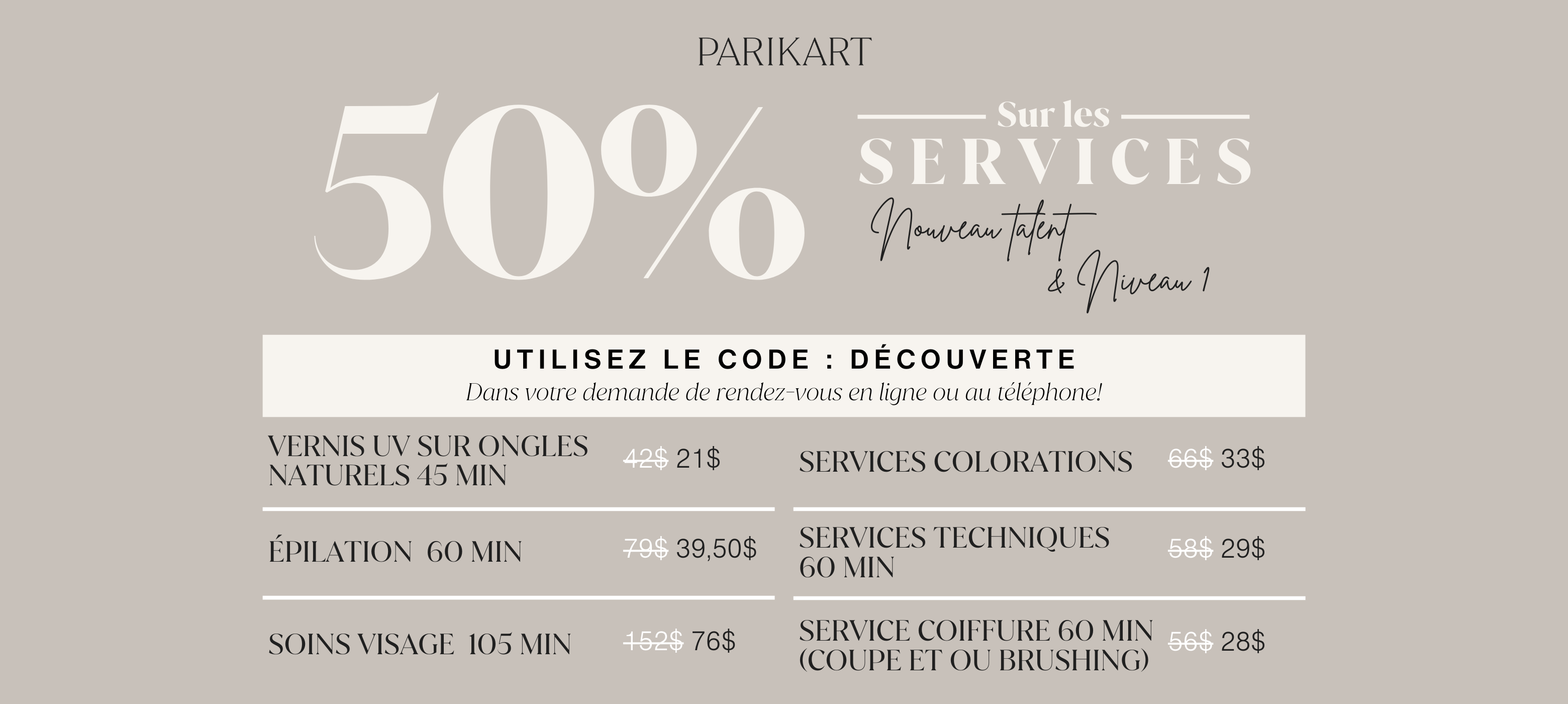 PARIKART

50%

Sur les
SERVICES
Nouveau talent
& Niveau 1

UTILISEZ LE CODE : DÉCOUVERTE
Dans votre demande de rendez-vous en ligne ou au téléphone!

VERNIS UV SUR ONGLES NATURELS 45 MIN 42$ 21$

ÉPILATION 60 MIN 79$ 39,50$

SOINS VISAGE 105 MIN 152$ 76$

SERVICES COLORATIONS 66$ 33$

SERVICES TECHNIQUES 60 MIN 58$ 29$

SERVICE COIFFURE 60 MIN (COUPE ET OU BRUSHING) 56$ 28$